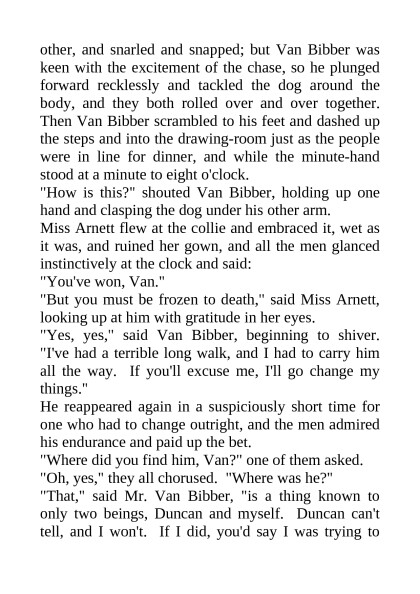 other, and snarled and snapped; but Van Bibber was keen with the excitement of the chase, so he plunged forward recklessly and tackled the dog around the body, and they both rolled over and over together. Then Van Bibber scrambled to his feet and dashed up the steps and into the drawing-room just as the people were in line for dinner, and while the minute-hand stood at a minute to eight o'clock.

"How is this?" shouted Van Bibber, holding up one hand and clasping the dog under his other arm.

Miss Arnett flew at the collie and embraced it, wet as it was, and ruined her gown, and all the men glanced instinctively at the clock and said:

"You've won, Van."

"But you must be frozen to death," said Miss Arnett, looking up at him with gratitude in her eyes.

"Yes, yes," said Van Bibber, beginning to shiver. "I've had a terrible long walk, and I had to carry him all the way. If you'll excuse me, I'll go change my things."

He reappeared again in a suspiciously short time for one who had to change outright, and the men admired his endurance and paid up the bet.

"Where did you find him, Van?" one of them asked.

"Oh, yes," they all chorused. "Where was he?"

"That," said Mr. Van Bibber, "is a thing known to only two beings, Duncan and myself. Duncan can't tell, and I won't. If I did, you'd say I was trying to